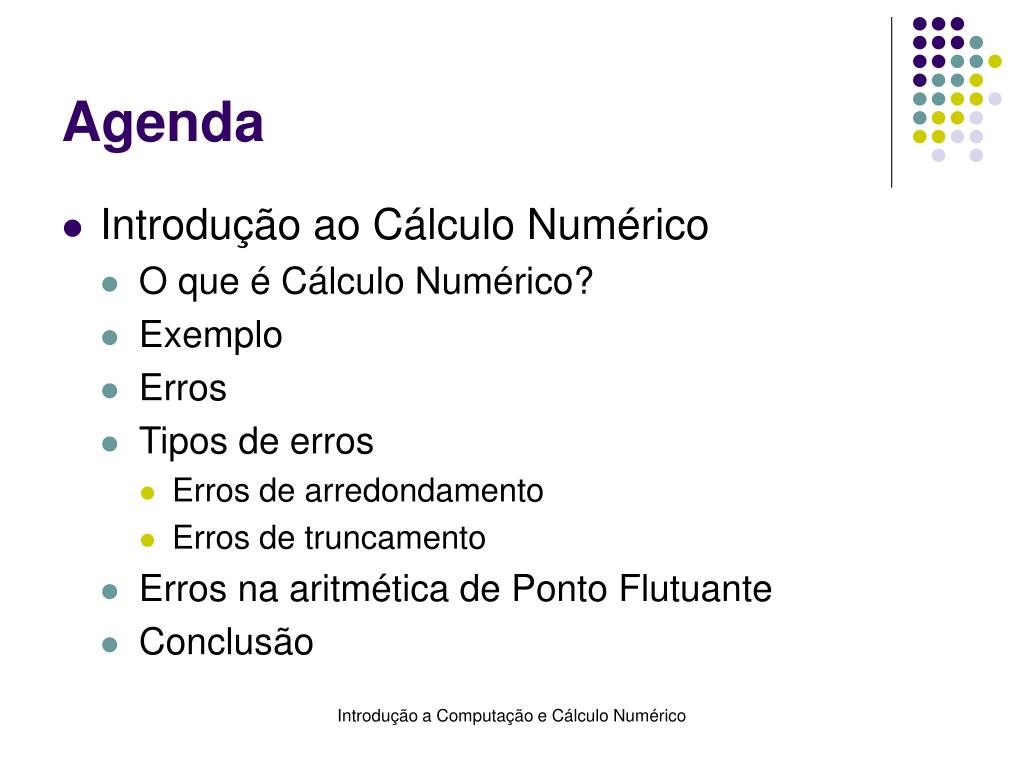 Agenda

- Introdução ao Cálculo Numérico
  - O que é Cálculo Numérico?
  - Exemplo
  - Erros
  - Tipos de erros
    - Erros de arredondamento
    - Erros de truncamento
  - Erros na aritmética de Ponto Flutuante
  - Conclusão

Introdução a Computação e Cálculo Numérico